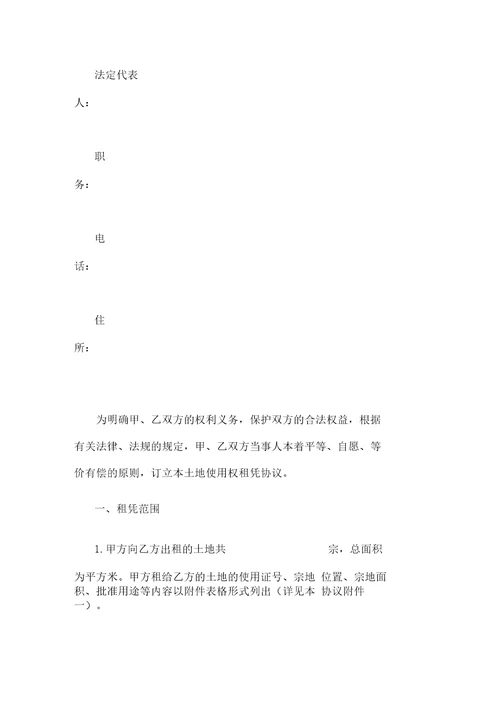 法定代表人：

职务：

电话：

住所：

为明确甲、乙双方的权利义务，保护双方的合法权益，根据有关法律、法规的规定，甲、乙双方当事人本着平等、自愿、等价有偿的原则，订立本土地使用权租凭协议。

一、租凭范围

1. 甲方向乙方出租的土地共 宗，总面积为平方米。甲方租给乙方的土地的使用证号、宗地 位置、宗地面积、批准用途等内容以附件表格形式列出（详见本 协议附件一）。